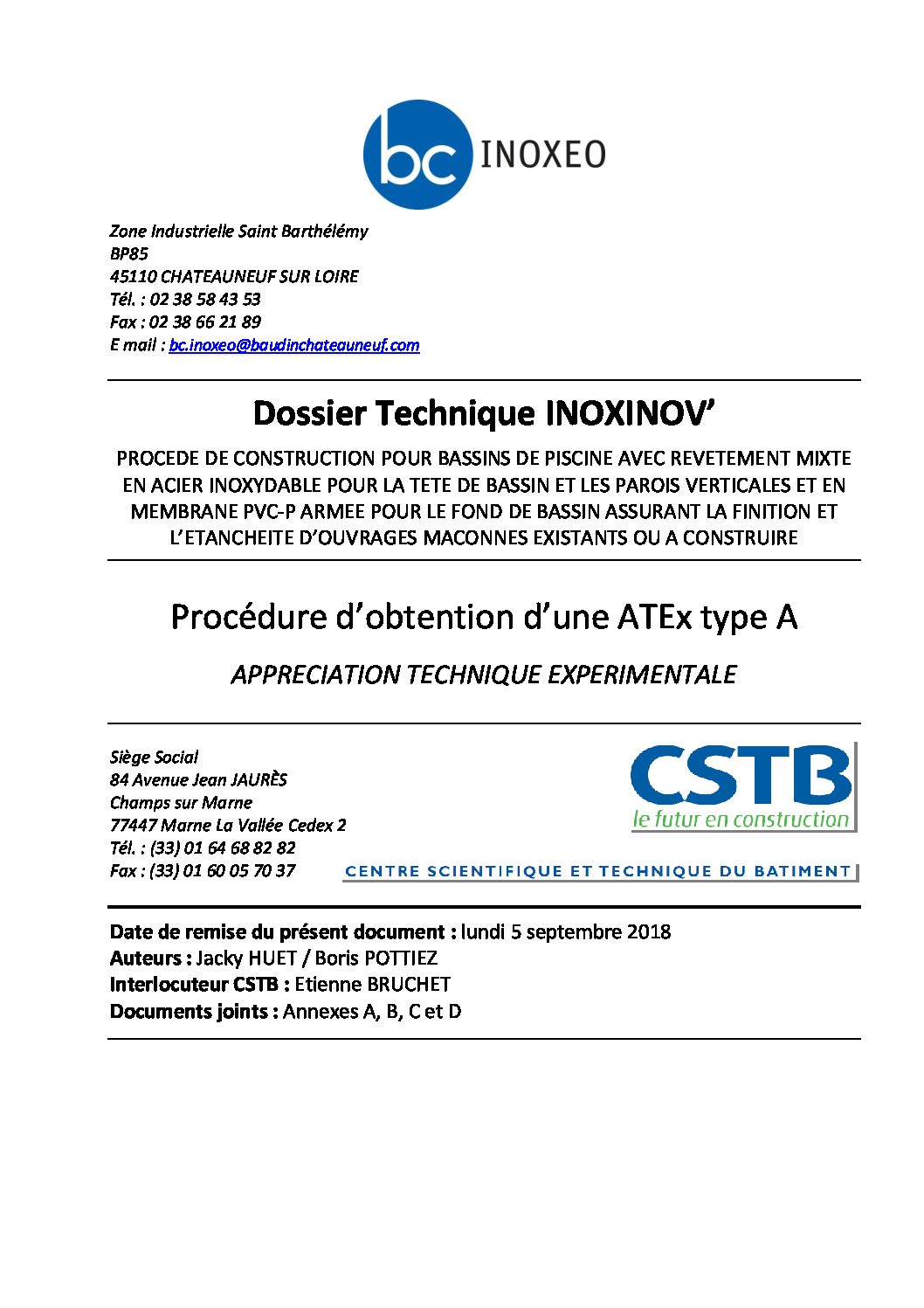 bc INOXEO

Zone Industrielle Saint Barthélémy
BP85
45110 CHATEAUNEUF SUR LOIRE
Tél. : 02 38 58 43 53
Fax : 02 38 66 21 89
E mail : bc.inoxeo@baudinchateauneuf.com

Dossier Technique INOXINOV'

PROCEDE DE CONSTRUCTION POUR BASSINS DE PISCINE AVEC REVETEMENT MIXTE EN ACIER INOXYDABLE POUR LA TETE DE BASSIN ET LES PAROIS VERTICALES ET EN MEMBRANE PVC-P ARMEE POUR LE FOND DE BASSIN ASSURANT LA FINITION ET L'ETANCHEITE D'OUVRAGES MACONNES EXISTANTS OU A CONSTRUIRE

Procédure d'obtention d'une ATEx type A

APPRECIATION TECHNIQUE EXPERIMENTALE

Siège Social
84 Avenue Jean JAURÈS
Champs sur Marne
77447 Marne La Vallée Cedex 2
Tél. : (33) 01 64 68 82 82
Fax : (33) 01 60 05 70 37

CSTB
le futur en construction
CENTRE SCIENTIFIQUE ET TECHNIQUE DU BATIMENT

Date de remise du présent document : lundi 5 septembre 2018
Auteurs : Jacky HUET / Boris POTTIEZ
Interlocuteur CSTB : Etienne BRUCHET
Documents joints : Annexes A, B, C et D